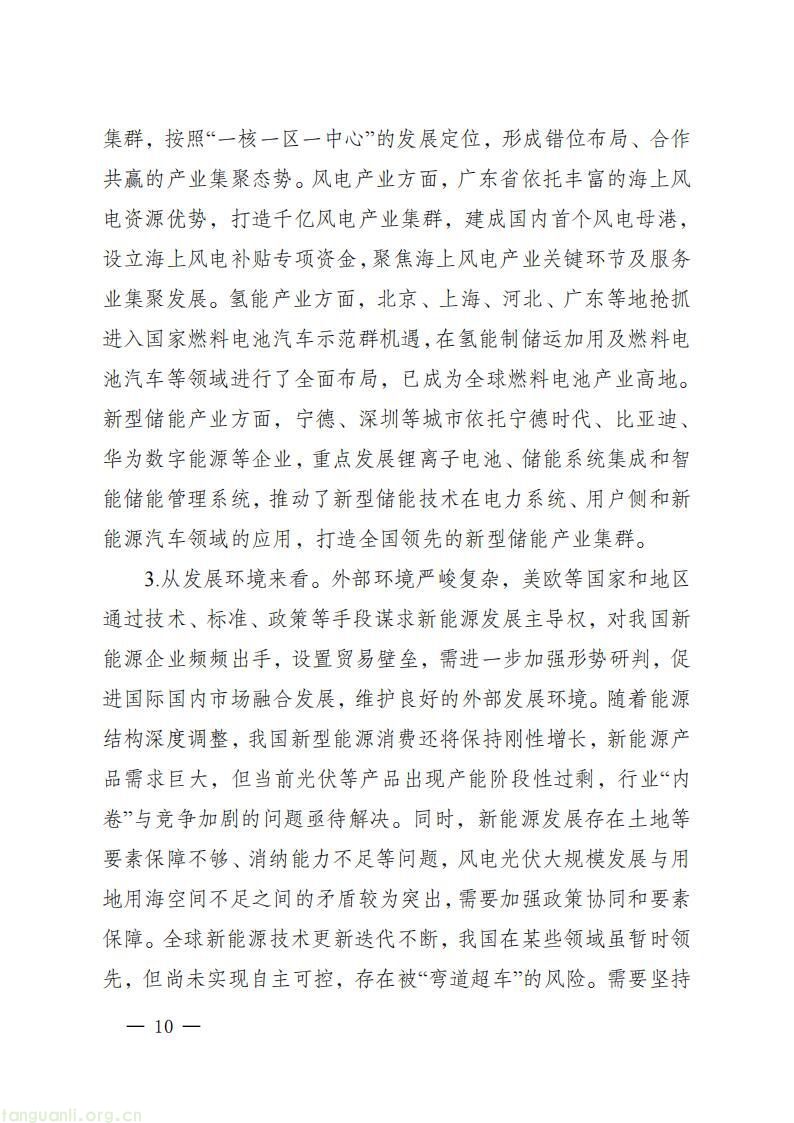 集群，按照“一核一区一中心”的发展定位，形成错位布局、合作共赢的产业集聚态势。风电产业方面，广东省依托丰富的海上风电资源优势，打造千亿风电产业集群，建成国内首个风电母港，设立海上风电补贴专项资金，聚焦海上风电产业关键环节及服务业集聚发展。氢能产业方面，北京、上海、河北、广东等地抢抓进入国家燃料电池汽车示范群机遇，在氢能制储运加用及燃料电池汽车等领域进行了全面布局，已成为全球燃料电池产业高地。新型储能产业方面，宁德、深圳等城市依托宁德时代、比亚迪、华为数字能源等企业，重点发展锂离子电池、储能系统集成和智能储能管理系统，推动了新型储能技术在电力系统、用户侧和新能源汽车领域的应用，打造全国领先的新型储能产业集群。

3.从发展环境来看。外部环境严峻复杂，美欧等国家和地区通过技术、标准、政策等手段谋求新能源发展主导权，对我国新能源企业频频出手，设置贸易壁垒，需进一步加强形势研判，促进国际国内市场融合发展，维护良好的外部发展环境。随着能源结构深度调整，我国新型能源消费还将保持刚性增长，新能源产品需求巨大，但当前光伏等产品出现产能阶段性过剩，行业“内卷”与竞争加剧的问题亟待解决。同时，新能源发展存在土地等要素保障不够、消纳能力不足等问题，风电光伏大规模发展与用地用海空间不足之间的矛盾较为突出，需要加强政策协同和要素保障。全球新能源技术更新迭代不断，我国在某些领域虽暂时领先，但尚未实现自主可控，存在被“弯道超车”的风险。需要坚持

— 10 —

tanguanli.org.cn